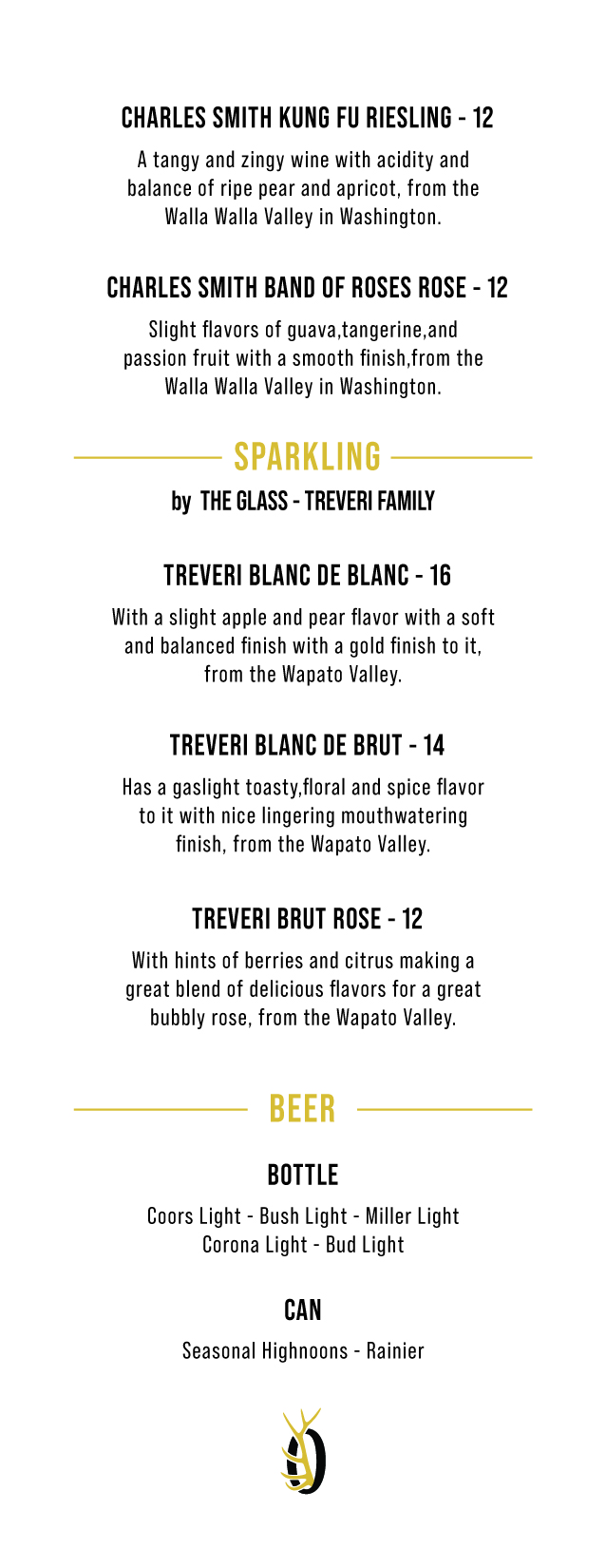 CHARLES SMITH KUNG FU RIESLING - 12

A tangy and zingy wine with acidity and balance of ripe pear and apricot, from the Walla Walla Valley in Washington.

CHARLES SMITH BAND OF ROSES ROSE - 12

Slight flavors of guava,tangerine,and passion fruit with a smooth finish,from the Walla Walla Valley in Washington.

SPARKLING

by THE GLASS - TREVERI FAMILY

TREVERI BLANC DE BLANC - 16

With a slight apple and pear flavor with a soft and balanced finish with a gold finish to it, from the Wapato Valley.

TREVERI BLANC DE BRUT - 14

Has a gaslight toasty,floral and spice flavor to it with nice lingering mouthwatering finish, from the Wapato Valley.

TREVERI BRUT ROSE - 12

With hints of berries and citrus making a great blend of delicious flavors for a great bubbly rose, from the Wapato Valley.

BEER

BOTTLE

Coors Light - Bush Light - Miller Light
Corona Light - Bud Light

CAN

Seasonal Highnoons - Rainier